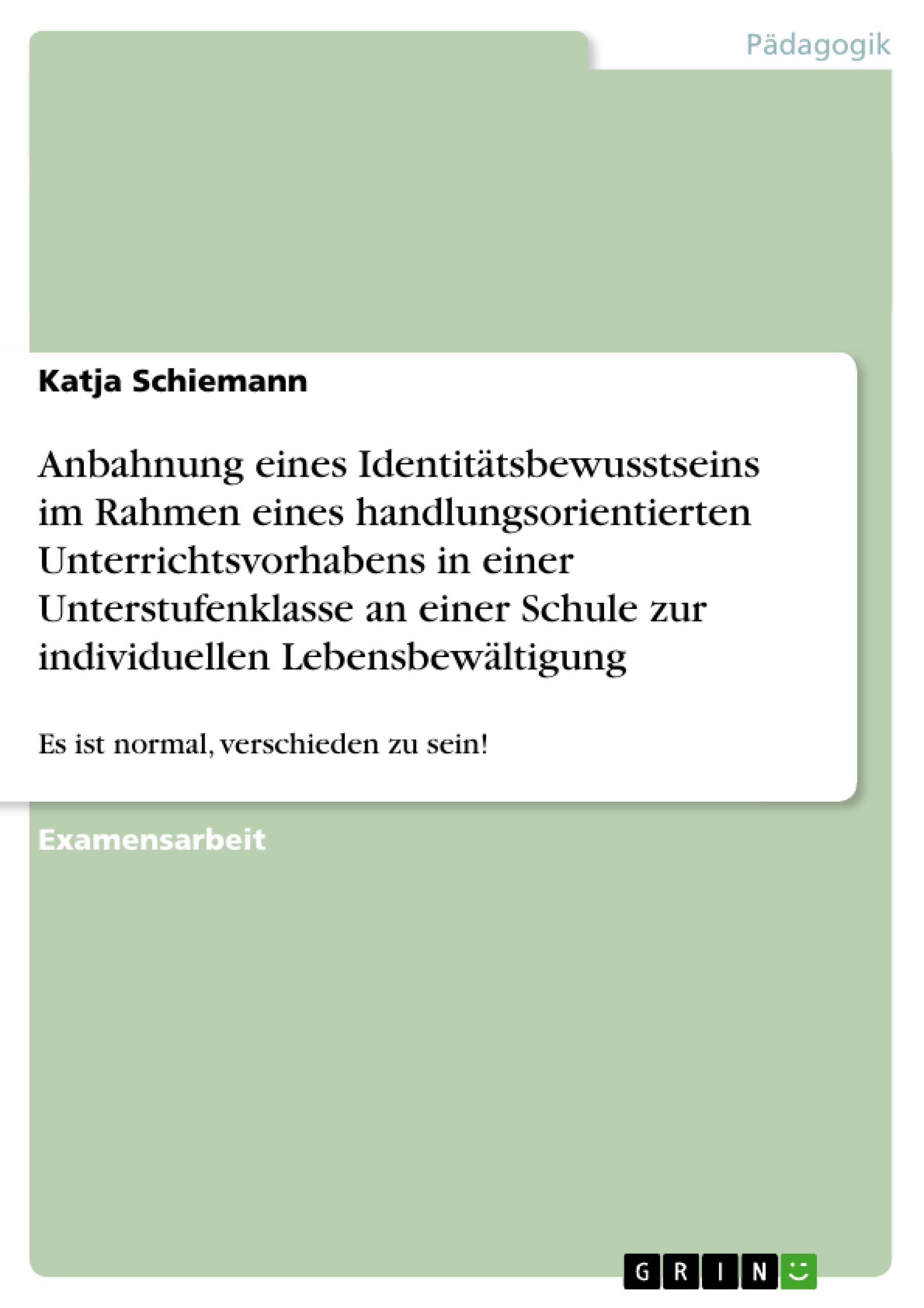 Pädagogik

Katja Schiemann

Anbahnung eines Identitätsbewusstseins im Rahmen eines handlungsorientierten Unterrichtsvorhabens in einer Unterstufenklasse an einer Schule zur individuellen Lebensbewältigung

Es ist normal, verschieden zu sein!

Examensarbeit

GRIN